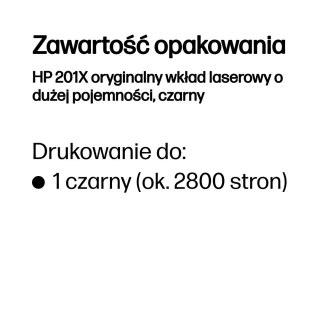 Zawartość opakowania

HP 201X oryginalny wkład laserowy o dużej pojemności, czarny

Drukowanie do:

● 1 czarny (ok. 2800 stron)